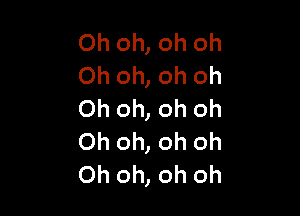 Oh oh, oh oh
Oh oh, oh oh
Oh oh, oh oh
Oh oh, oh oh
Oh oh, oh oh